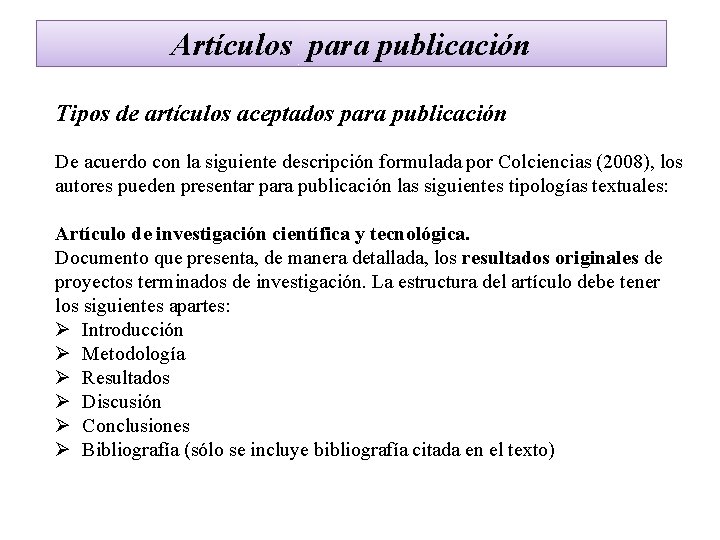 Artículos para publicación

Tipos de artículos aceptados para publicación

De acuerdo con la siguiente descripción formulada por Colciencias (2008), los autores pueden presentar para publicación las siguientes tipologías textuales:

Artículo de investigación científica y tecnológica.
Documento que presenta, de manera detallada, los resultados originales de proyectos terminados de investigación. La estructura del artículo debe tener los siguientes apartes:
➢ Introducción
➢ Metodología
➢ Resultados
➢ Discusión
➢ Conclusiones
➢ Bibliografía (sólo se incluye bibliografía citada en el texto)